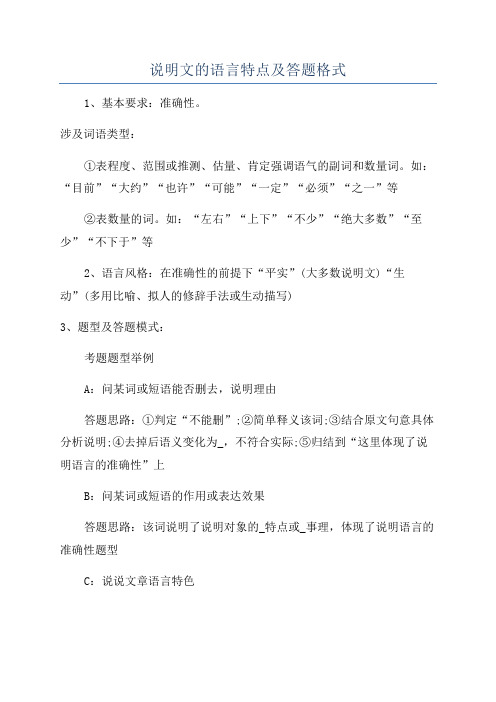 说明文的语言特点及答题格式

1、基本要求：准确性。

涉及词语类型：

①表程度、范围或推测、估量、肯定强调语气的副词和数量词。如：“目前”“大约”“也许”“可能”“一定”“必须”“之一”等

②表数量的词。如：“左右”“上下”“不少”“绝大多数”“至少”“不下于”等

2、语言风格：在准确性的前提下“平实”(大多数说明文)“生动”(多用比喻、拟人的修辞手法或生动描写)

3、题型及答题模式：

考题题型举例

A：问某词或短语能否删去，说明理由

答题思路：①判定“不能删”;②简单释义该词;③结合原文句意具体分析说明;④去掉后语义变化为_，不符合实际;⑤归结到“这里体现了说明语言的准确性”上

B：问某词或短语的作用或表达效果

答题思路：该词说明了说明对象的_特点或_事理，体现了说明语言的准确性题型

C：说说文章语言特色